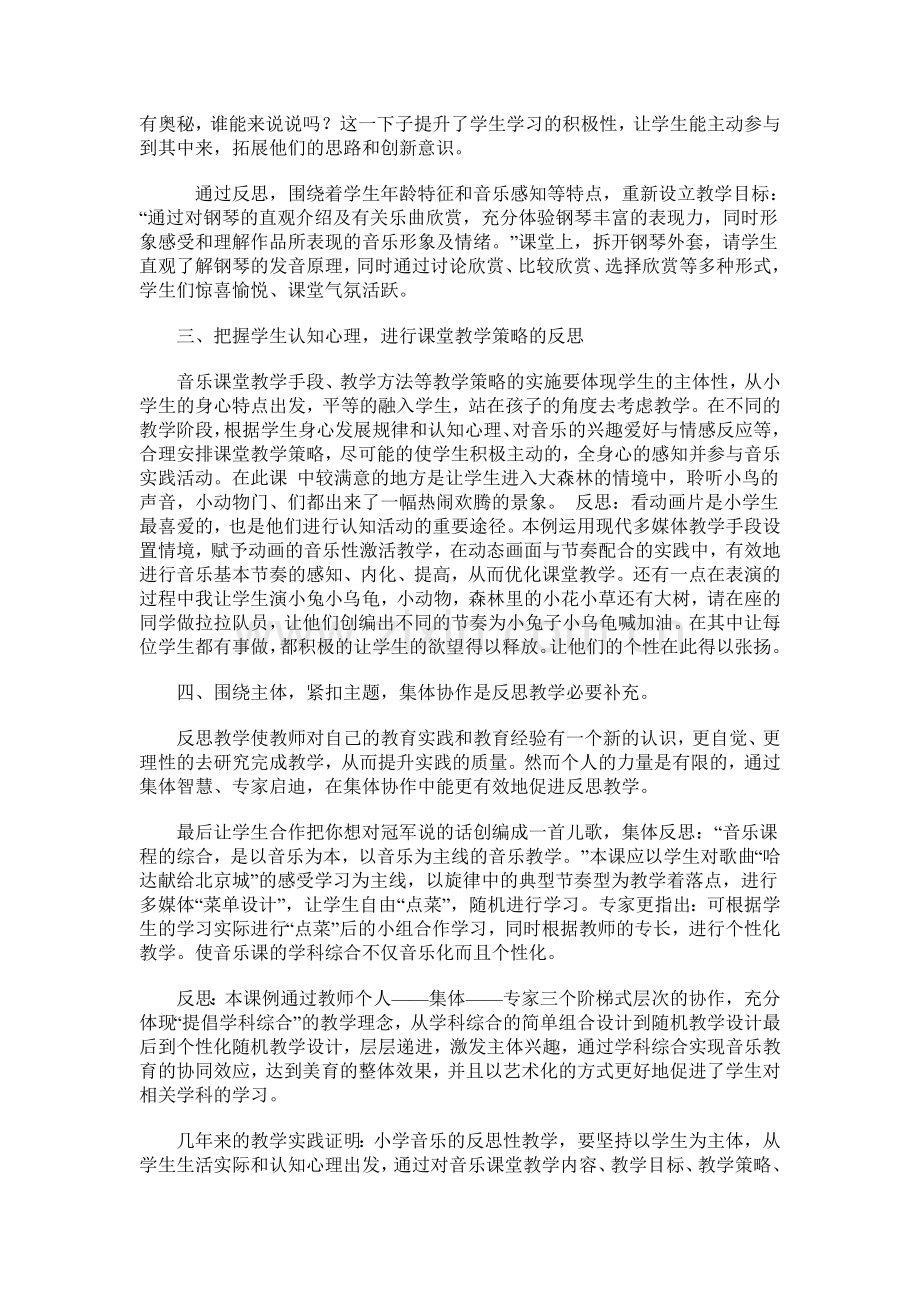 有奥秘，谁能来说说吗？这一下子提升了学生学习的积极性，让学生能主动参与到其中来，拓展他们的思路和创新意识。

通过反思，围绕着学生年龄特征和音乐感知等特点，重新设立教学目标：“通过对钢琴的直观介绍及有关乐曲欣赏，充分体验钢琴丰富的表现力，同时形象感受和理解作品所表现的音乐形象及情绪。”课堂上，拆开钢琴外套，请学生直观了解钢琴的发音原理，同时通过讨论欣赏、比较欣赏、选择欣赏等多种形式，学生们惊喜愉悦、课堂气氛活跃。

三、把握学生认知心理，进行课堂教学策略的反思

音乐课堂教学手段、教学方法等教学策略的实施要体现学生的主体性，从小学生的身心特点出发，平等的融入学生，站在孩子的角度去考虑教学。在不同的教学阶段，根据学生身心发展规律和认知心理、对音乐的兴趣爱好与情感反应等，合理安排课堂教学策略，尽可能的使学生积极主动的，全身心的感知并参与音乐实践活动。在此课 中较满意的地方是让学生进入大森林的情境中，聆听小鸟的声音，小动物门、们都出来了一幅热闹欢腾的景象。 反思：看动画片是小学生最喜爱的，也是他们进行认知活动的重要途径。本例运用现代多媒体教学手段设置情境，赋予动画的音乐性激活教学，在动态画面与节奏配合的实践中，有效地进行音乐基本节奏的感知、内化、提高，从而优化课堂教学。还有一点在表演的过程中我让学生演小兔小乌龟，小动物，森林里的小花小草还有大树，请在座的同学做拉拉队员，让他们创编出不同的节奏为小兔子小乌龟喊加油。在其中让每位学生都有事做，都积极的让学生的欲望得以释放。让他们的个性在此得以张扬。

四、围绕主体，紧扣主题，集体协作是反思教学必要补充。

反思教学使教师对自己的教育实践和教育经验有一个新的认识，更自觉、更理性的去研究完成教学，从而提升实践的质量。然而个人的力量是有限的，通过集体智慧、专家启迪，在集体协作中能更有效地促进反思教学。

最后让学生合作把你想对冠军说的话创编成一首儿歌，集体反思：“音乐课程的综合，是以音乐为本，以音乐为主线的音乐教学。”本课应以学生对歌曲“哈达献给北京城”的感受学习为主线，以旋律中的典型节奏型为教学着落点，进行多媒体“菜单设计”，让学生自由“点菜”，随机进行学习。专家更指出：可根据学生的学习实际进行“点菜”后的小组合作学习，同时根据教师的专长，进行个性化教学。使音乐课的学科综合不仅音乐化而且个性化。

反思：本课例通过教师个人——集体——专家三个阶梯式层次的协作，充分体现“提倡学科综合”的教学理念，从学科综合的简单组合设计到随机教学设计最后到个性化随机教学设计，层层递进，激发主体兴趣，通过学科综合实现音乐教育的协同效应，达到美育的整体效果，并且以艺术化的方式更好地促进了学生对相关学科的学习。

几年来的教学实践证明：小学音乐的反思性教学，要坚持以学生为主体，从学生生活实际和认知心理出发，通过对音乐课堂教学内容、教学目标、教学策略、